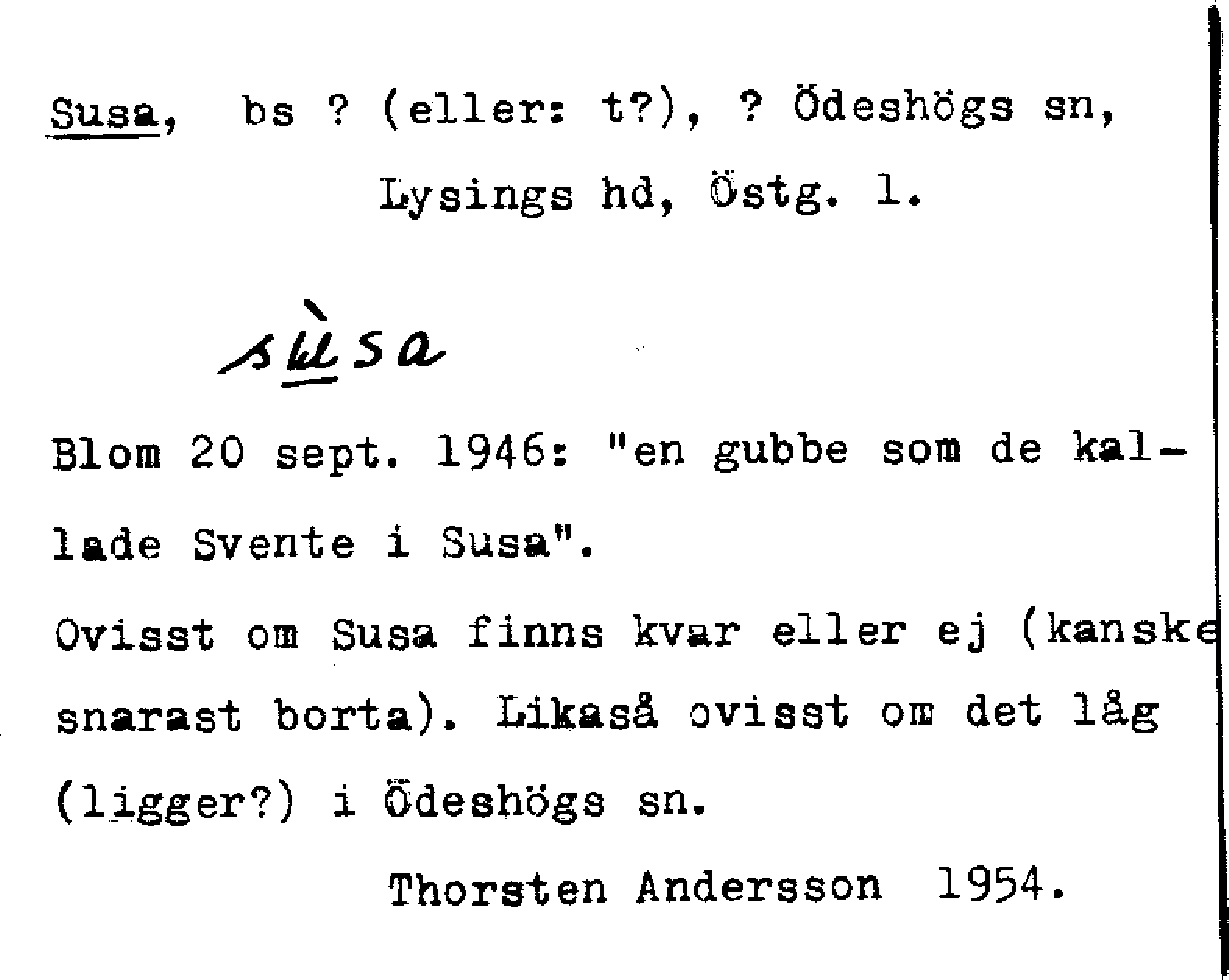 Susa, bs ? (eller: t?), ? Ödeshögs sn,

Lysings hd, Östg. l.

sùsa

Blom 20 sept. 1946: "en gubbe som de kallade Svente i Susa".

Ovisst om Susa finns kvar eller ej (kanske snarast borta). Likaså ovisst om det låg (ligger?) i Ödeshögs sn.

Thorsten Andersson 1954.